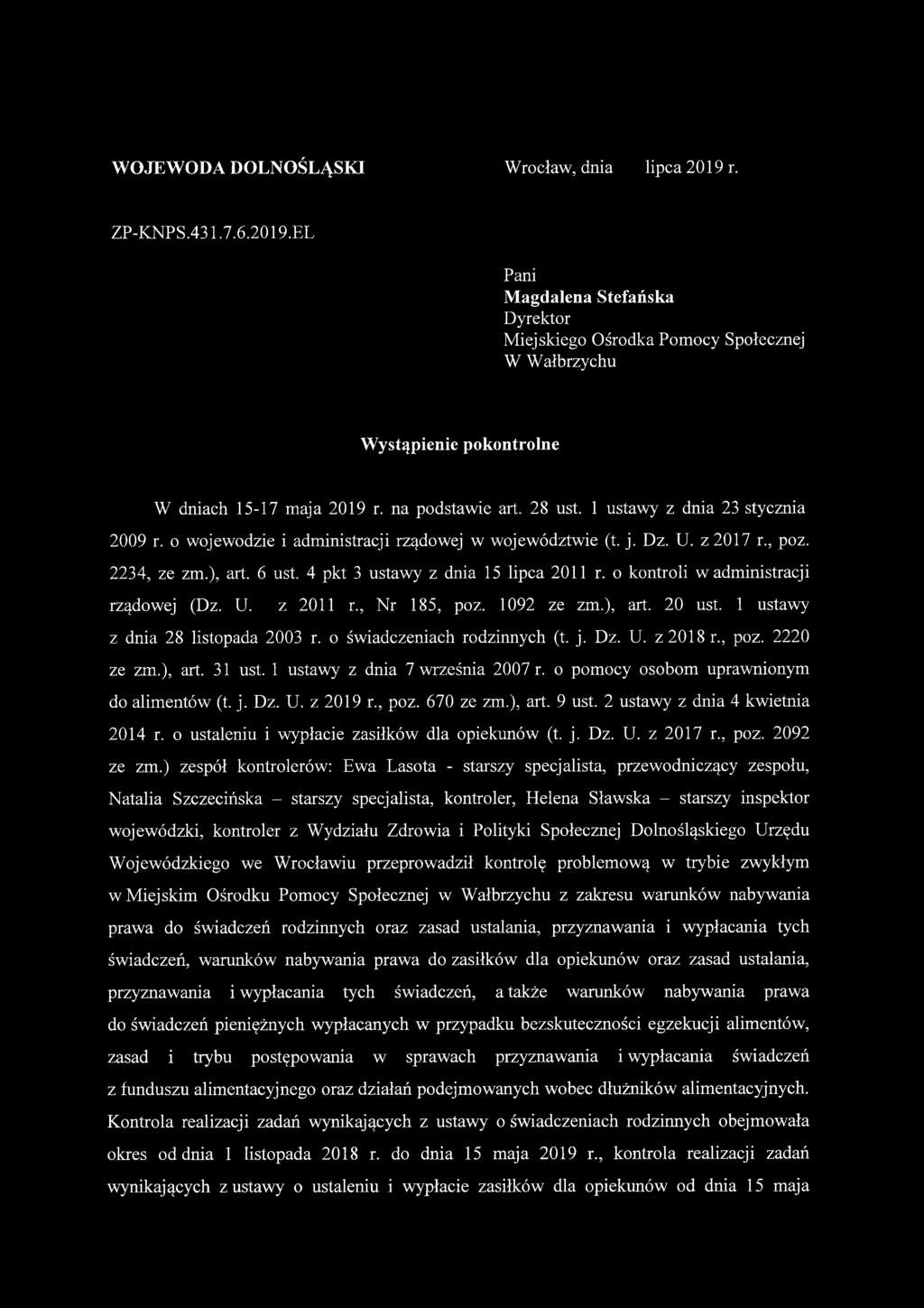 WOJEWODA DOLNOŚLĄSKI

Wrocław, dnia lipca 2019 r.

ZP-KNPS.431.7.6.2019.EL

Pani
Magdalena Stefańska
Dyrektor
Miejskiego Ośrodka Pomocy Społecznej
W Wałbrzychu

Wystąpienie pokontrolne

W dniach 15-17 maja 2019 r. na podstawie art. 28 ust. 1 ustawy z dnia 23 stycznia 2009 r. o wojewodzie i administracji rządowej w województwie (t. j. Dz. U. z 2017 r., poz. 2234, ze zm.), art. 6 ust. 4 pkt 3 ustawy z dnia 15 lipca 2011 r. o kontroli w administracji rządowej (Dz. U. z 2011 r., Nr 185, poz. 1092 ze zm.), art. 20 ust. 1 ustawy z dnia 28 listopada 2003 r. o świadczeniach rodzinnych (t. j. Dz. U. z 2018 r., poz. 2220 ze zm.), art. 31 ust. 1 ustawy z dnia 7 września 2007 r. o pomocy osobom uprawnionym do alimentów (t. j. Dz. U. z 2019 r., poz. 670 ze zm.), art. 9 ust. 2 ustawy z dnia 4 kwietnia 2014 r. o ustaleniu i wypłacie zasiłków dla opiekunów (t. j. Dz. U. z 2017 r., poz. 2092 ze zm.) zespół kontrolerów: Ewa Lasota - starszy specjalista, przewodniczący zespołu, Natalia Szczecińska – starszy specjalista, kontroler, Helena Sławska – starszy inspektor wojewódzki, kontroler z Wydziału Zdrowia i Polityki Społecznej Dolnośląskiego Urzędu Wojewódzkiego we Wrocławiu przeprowadził kontrolę problemową w trybie zwykłym w Miejskim Ośrodku Pomocy Społecznej w Wałbrzychu z zakresu warunków nabywania prawa do świadczeń rodzinnych oraz zasad ustalania, przyznawania i wypłacania tych świadczeń, warunków nabywania prawa do zasiłków dla opiekunów oraz zasad ustalania, przyznawania i wypłacania tych świadczeń, a także warunków nabywania prawa do świadczeń pieniężnych wypłacanych w przypadku bezskuteczności egzekucji alimentów, zasad i trybu postępowania w sprawach przyznawania i wypłacania świadczeń z funduszu alimentacyjnego oraz działań podejmowanych wobec dłużników alimentacyjnych. Kontrola realizacji zadań wynikających z ustawy o świadczeniach rodzinnych obejmowała okres od dnia 1 listopada 2018 r. do dnia 15 maja 2019 r., kontrola realizacji zadań wynikających z ustawy o ustaleniu i wypłacie zasiłków dla opiekunów od dnia 15 maja